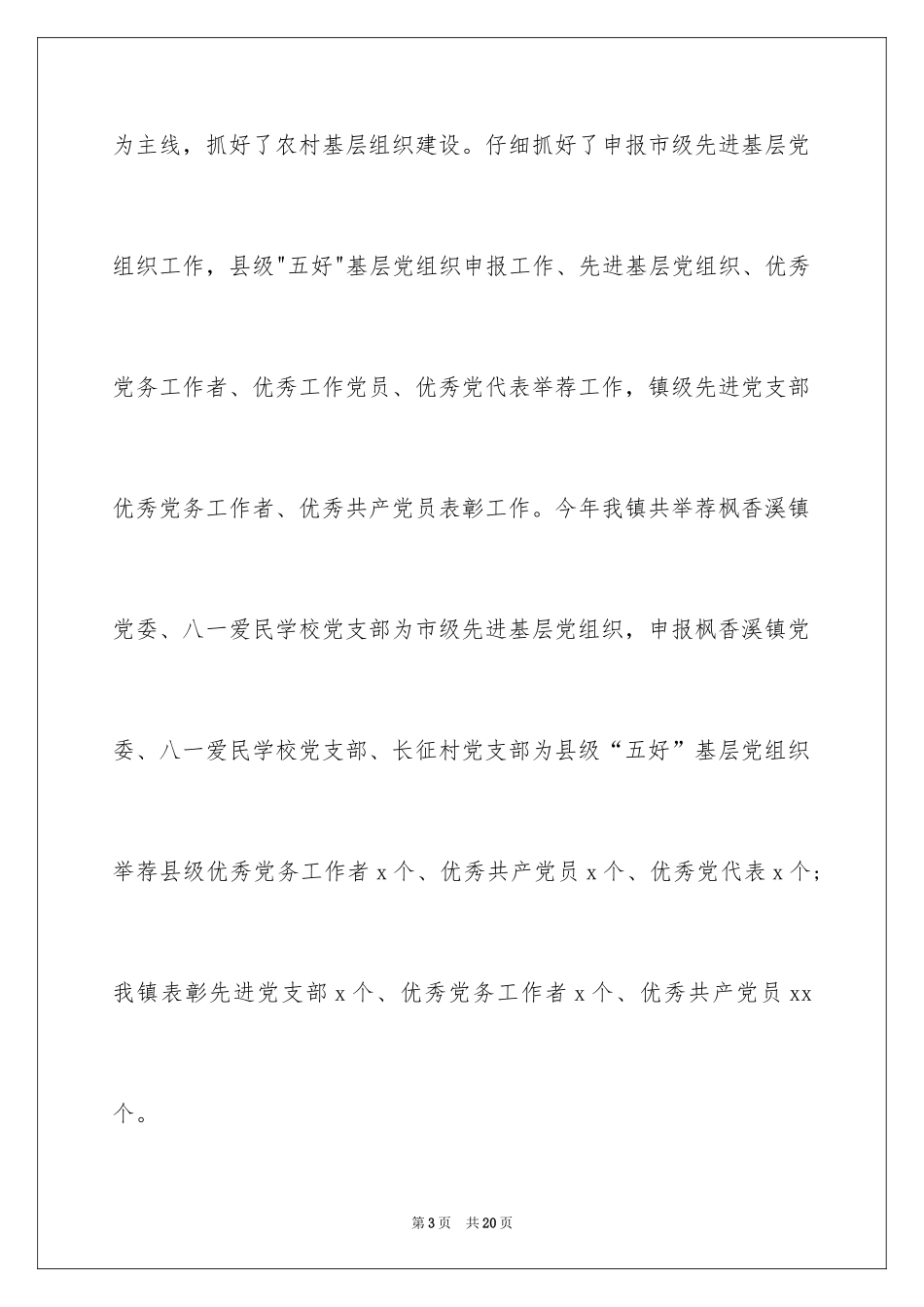 为主线，抓好了农村基层组织建设。仔细抓好了申报市级先进基层党组织工作，县级"五好"基层党组织申报工作、先进基层党组织、优秀党务工作者、优秀工作党员、优秀党代表举荐工作，镇级先进党支部优秀党务工作者、优秀共产党员表彰工作。今年我镇共举荐枫香溪镇党委、八一爱民学校党支部为市级先进基层党组织，申报枫香溪镇党委、八一爱民学校党支部、长征村党支部为县级“五好”基层党组织举荐县级优秀党务工作者 x 个、优秀共产党员 x 个、优秀党代表 x 个；我镇表彰先进党支部 x 个、优秀党务工作者 x 个、优秀共产党员 xx 个。

第 3 页　共 20 页